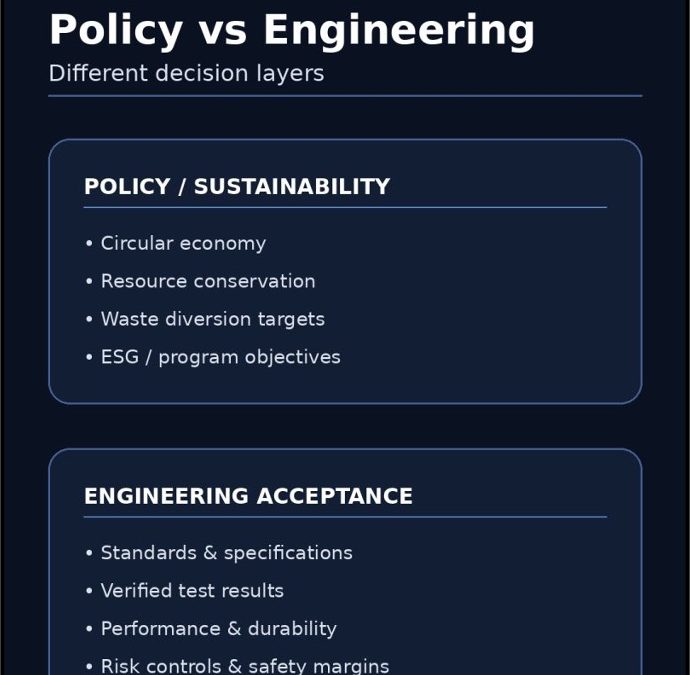 Policy vs Engineering

Different decision layers

POLICY / SUSTAINABILITY

• Circular economy
• Resource conservation
• Waste diversion targets
• ESG / program objectives

ENGINEERING ACCEPTANCE

• Standards & specifications
• Verified test results
• Performance & durability
• Risk controls & safety margins